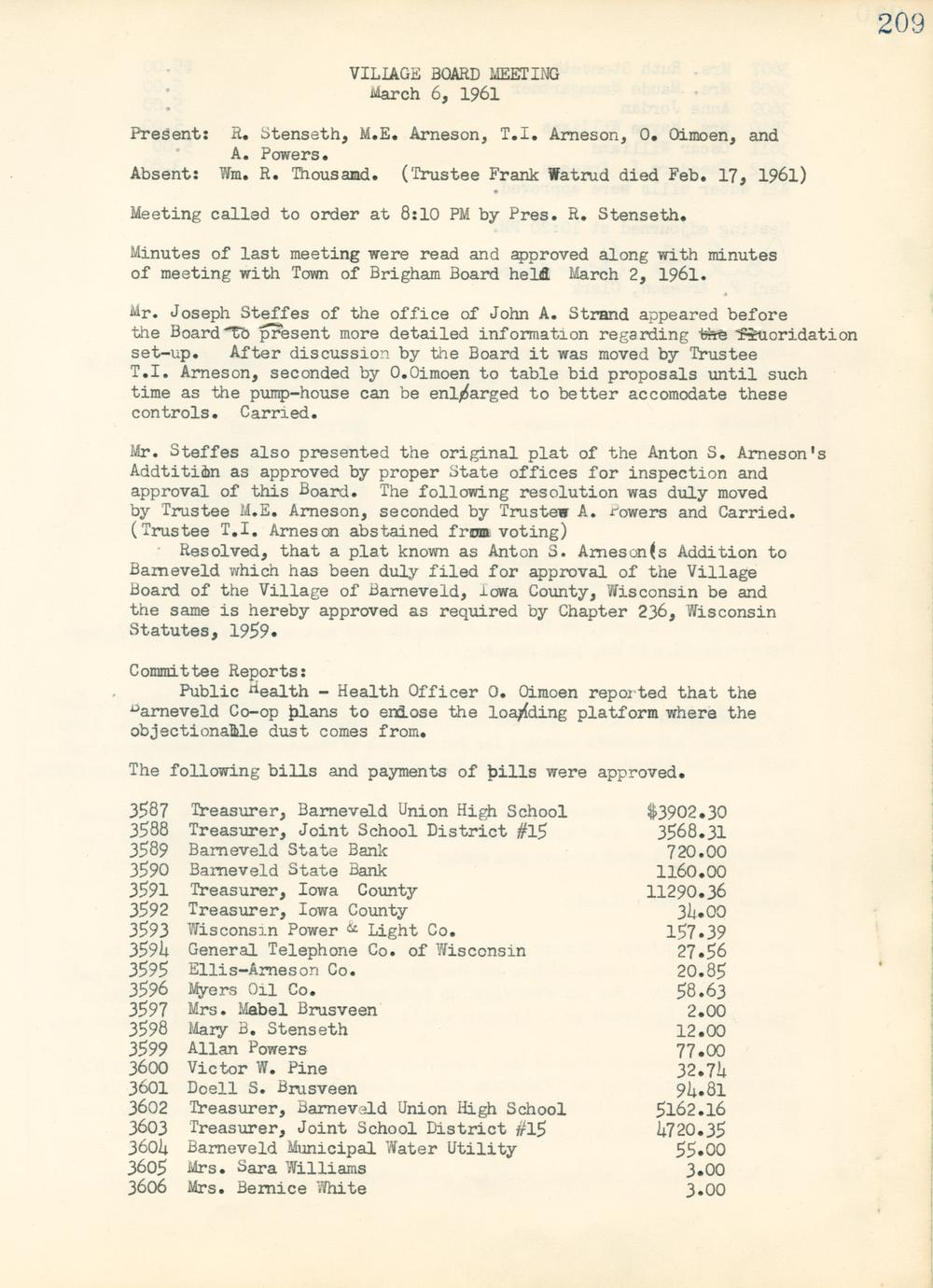 209

VILLAGE BOARD MEETING
March 6, 1961

Present: R. Stenseth, M.E. Arneson, T.I. Arneson, O. Oimoen, and A. Powers.
Absent: Wm. R. Thousand. (Trustee Frank Watrud died Feb. 17, 1961)

Meeting called to order at 8:10 PM by Pres. R. Stenseth.

Minutes of last meeting were read and approved along with minutes of meeting with Town of Brigham Board held March 2, 1961.

Mr. Joseph Steffes of the office of John A. Strand appeared before the Board to present more detailed information regarding the fluoridation set-up. After discussion by the Board it was moved by Trustee T.I. Arneson, seconded by O.Oimoen to table bid proposals until such time as the pump-house can be enlarged to better accomodate these controls. Carried.

Mr. Steffes also presented the original plat of the Anton S. Arneson's Addtition as approved by proper State offices for inspection and approval of this Board. The following resolution was duly moved by Trustee M.E. Arneson, seconded by Trustee A. Powers and Carried. (Trustee T.I. Arneson abstained from voting)
Resolved, that a plat known as Anton S. Arneson's Addition to Barneveld which has been duly filed for approval of the Village Board of the Village of Barneveld, Iowa County, Wisconsin be and the same is hereby approved as required by Chapter 236, Wisconsin Statutes, 1959.

Committee Reports:
Public Health - Health Officer O. Oimoen reported that the Barneveld Co-op plans to enclose the loading platform where the objectionable dust comes from.

The following bills and payments of bills were approved.

| | | |
|---|---|---|
| 3587 | Treasurer, Barneveld Union High School | $3902.30 |
| 3588 | Treasurer, Joint School District #15 | 3568.31 |
| 3589 | Barneveld State Bank | 720.00 |
| 3590 | Barneveld State Bank | 1160.00 |
| 3591 | Treasurer, Iowa County | 11290.36 |
| 3592 | Treasurer, Iowa County | 34.00 |
| 3593 | Wisconsin Power & Light Co. | 157.39 |
| 3594 | General Telephone Co. of Wisconsin | 27.56 |
| 3595 | Ellis-Arneson Co. | 20.85 |
| 3596 | Myers Oil Co. | 58.63 |
| 3597 | Mrs. Mabel Brusveen | 2.00 |
| 3598 | Mary B. Stenseth | 12.00 |
| 3599 | Allan Powers | 77.00 |
| 3600 | Victor W. Pine | 32.74 |
| 3601 | Doell S. Brusveen | 94.81 |
| 3602 | Treasurer, Barneveld Union High School | 5162.16 |
| 3603 | Treasurer, Joint School District #15 | 4720.35 |
| 3604 | Barneveld Municipal Water Utility | 55.00 |
| 3605 | Mrs. Sara Williams | 3.00 |
| 3606 | Mrs. Bernice White | 3.00 |